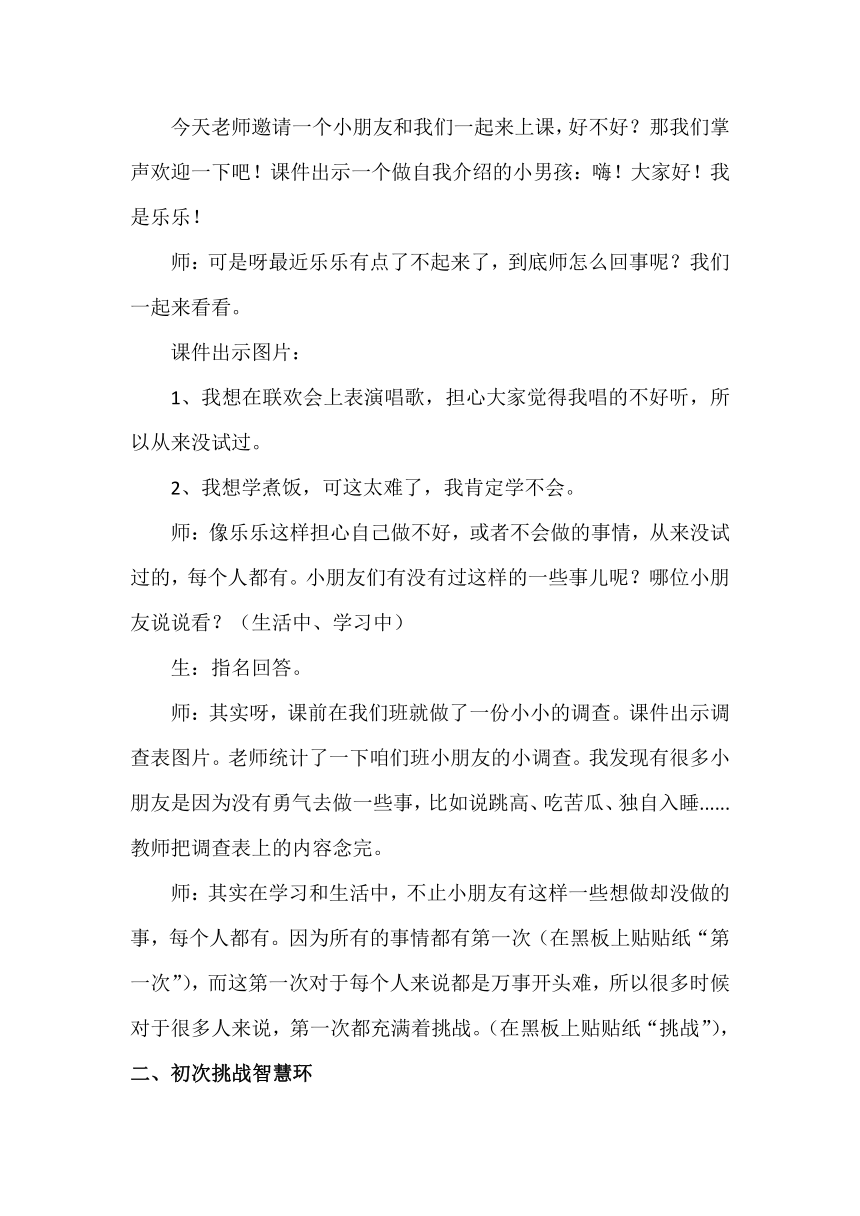 今天老师邀请一个小朋友和我们一起来上课，好不好？那我们掌声欢迎一下吧！课件出示一个做自我介绍的小男孩：嗨！大家好！我是乐乐！

师：可是呀最近乐乐有点了不起来了，到底师怎么回事呢？我们一起来看看。

课件出示图片：

1、我想在联欢会上表演唱歌，担心大家觉得我唱的不好听，所以从来没试过。

2、我想学煮饭，可这太难了，我肯定学不会。

师：像乐乐这样担心自己做不好，或者不会做的事情，从来没试过的，每个人都有。小朋友们有没有过这样的一些事儿呢？哪位小朋友说说看？（生活中、学习中）

生：指名回答。

师：其实呀，课前在我们班就做了一份小小的调查。课件出示调查表图片。老师统计了一下咱们班小朋友的小调查。我发现有很多小朋友是因为没有勇气去做一些事，比如说跳高、吃苦瓜、独自入睡......教师把调查表上的内容念完。

师：其实在学习和生活中，不止小朋友有这样一些想做却没做的事，每个人都有。因为所有的事情都有第一次（在黑板上贴贴纸“第一次”），而这第一次对于每个人来说都是万事开头难，所以很多时候对于很多人来说，第一次都充满着挑战。（在黑板上贴贴纸“挑战”），

二、初次挑战智慧环